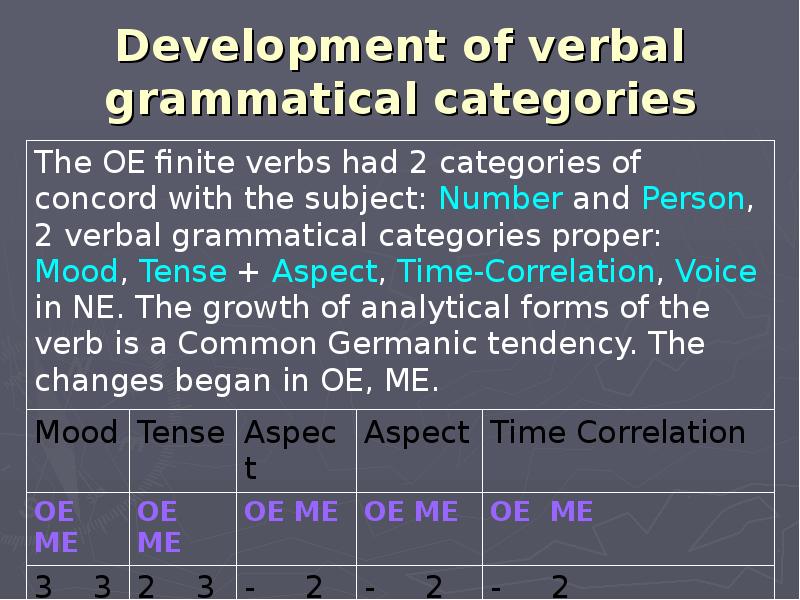 Development of verbal grammatical categories

The OE finite verbs had 2 categories of concord with the subject: Number and Person, 2 verbal grammatical categories proper: Mood, Tense + Aspect, Time-Correlation, Voice in NE. The growth of analytical forms of the verb is a Common Germanic tendency. The changes began in OE, ME.

| Mood | Tense | Aspect | Aspect | Time Correlation |
|---|---|---|---|---|
| OE ME | OE ME | OE ME | OE ME | OE ME |
| 3 3 | 2 3 | - 2 | - 2 | - 2 |